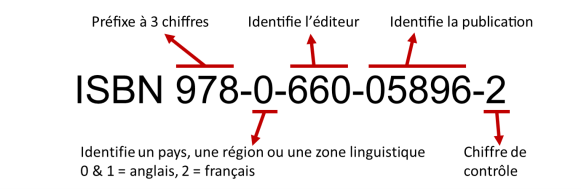 Préfixe à 3 chiffres

Identifie l'éditeur

Identifie la publication

ISBN 978-0-660-05896-2

Identifie un pays, une région ou une zone linguistique
0 & 1 = anglais, 2 = français

Chiffre de contrôle